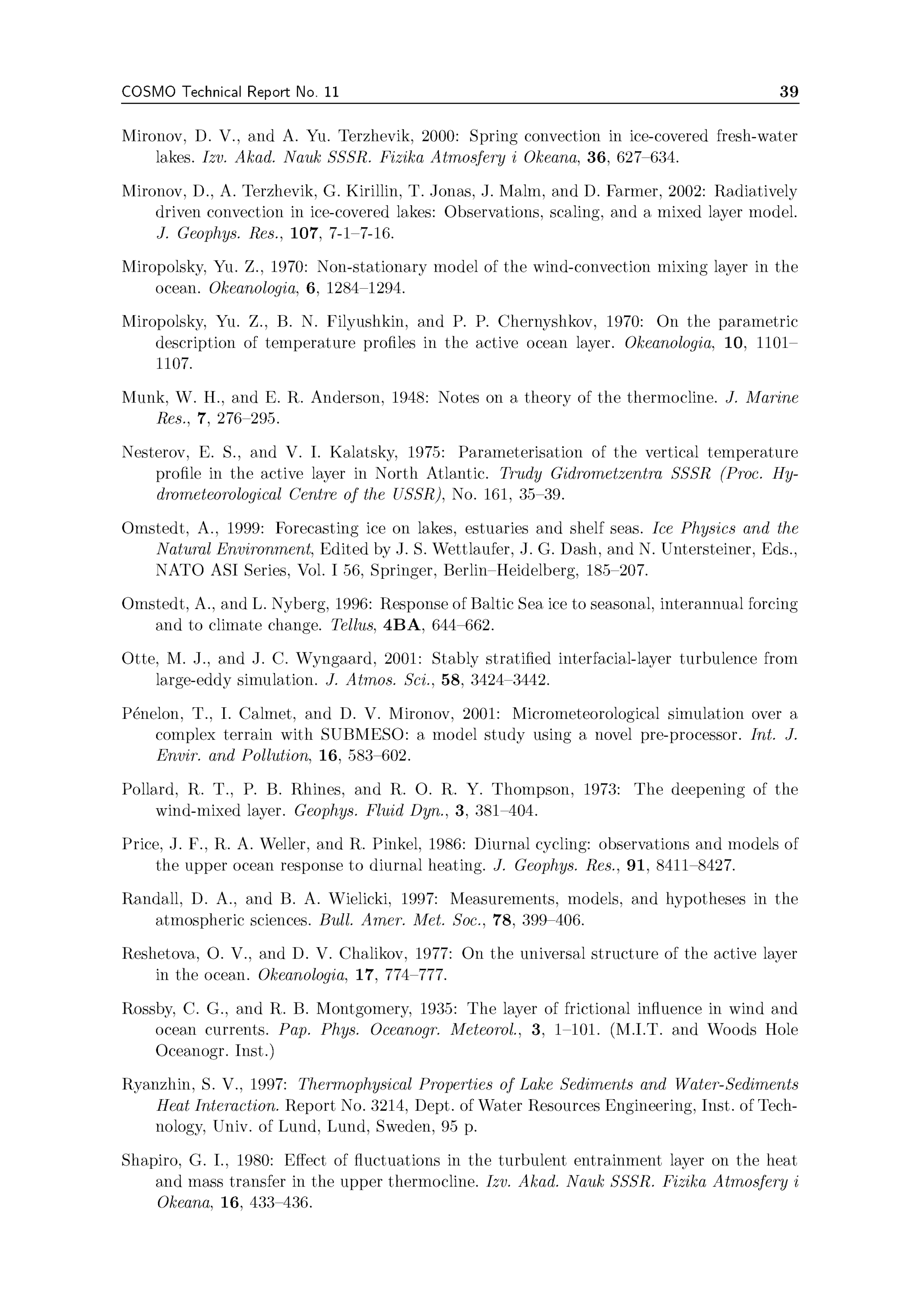 COSMO Technical Report No. 11 39

Mironov, D. V., and A. Yu. Terzhevik, 2000: Spring convection in ice-covered fresh-water lakes. Izv. Akad. Nauk SSSR. Fizika Atmosfery i Okeana, 36, 627–634.

Mironov, D., A. Terzhevik, G. Kirillin, T. Jonas, J. Malm, and D. Farmer, 2002: Radiatively driven convection in ice-covered lakes: Observations, scaling, and a mixed layer model. J. Geophys. Res., 107, 7-1–7-16.

Miropolsky, Yu. Z., 1970: Non-stationary model of the wind-convection mixing layer in the ocean. Okeanologia, 6, 1284–1294.

Miropolsky, Yu. Z., B. N. Filyushkin, and P. P. Chernyshkov, 1970: On the parametric description of temperature profiles in the active ocean layer. Okeanologia, 10, 1101–1107.

Munk, W. H., and E. R. Anderson, 1948: Notes on a theory of the thermocline. J. Marine Res., 7, 276–295.

Nesterov, E. S., and V. I. Kalatsky, 1975: Parameterisation of the vertical temperature profile in the active layer in North Atlantic. Trudy Gidrometzentra SSSR (Proc. Hydrometeorological Centre of the USSR), No. 161, 35–39.

Omstedt, A., 1999: Forecasting ice on lakes, estuaries and shelf seas. Ice Physics and the Natural Environment, Edited by J. S. Wettlaufer, J. G. Dash, and N. Untersteiner, Eds., NATO ASI Series, Vol. I 56, Springer, Berlin–Heidelberg, 185–207.

Omstedt, A., and L. Nyberg, 1996: Response of Baltic Sea ice to seasonal, interannual forcing and to climate change. Tellus, 4BA, 644–662.

Otte, M. J., and J. C. Wyngaard, 2001: Stably stratified interfacial-layer turbulence from large-eddy simulation. J. Atmos. Sci., 58, 3424–3442.

Pénelon, T., I. Calmet, and D. V. Mironov, 2001: Micrometeorological simulation over a complex terrain with SUBMESO: a model study using a novel pre-processor. Int. J. Envir. and Pollution, 16, 583–602.

Pollard, R. T., P. B. Rhines, and R. O. R. Y. Thompson, 1973: The deepening of the wind-mixed layer. Geophys. Fluid Dyn., 3, 381–404.

Price, J. F., R. A. Weller, and R. Pinkel, 1986: Diurnal cycling: observations and models of the upper ocean response to diurnal heating. J. Geophys. Res., 91, 8411–8427.

Randall, D. A., and B. A. Wielicki, 1997: Measurements, models, and hypotheses in the atmospheric sciences. Bull. Amer. Met. Soc., 78, 399–406.

Reshetova, O. V., and D. V. Chalikov, 1977: On the universal structure of the active layer in the ocean. Okeanologia, 17, 774–777.

Rossby, C. G., and R. B. Montgomery, 1935: The layer of frictional influence in wind and ocean currents. Pap. Phys. Oceanogr. Meteorol., 3, 1–101. (M.I.T. and Woods Hole Oceanogr. Inst.)

Ryanzhin, S. V., 1997: Thermophysical Properties of Lake Sediments and Water-Sediments Heat Interaction. Report No. 3214, Dept. of Water Resources Engineering, Inst. of Technology, Univ. of Lund, Lund, Sweden, 95 p.

Shapiro, G. I., 1980: Effect of fluctuations in the turbulent entrainment layer on the heat and mass transfer in the upper thermocline. Izv. Akad. Nauk SSSR. Fizika Atmosfery i Okeana, 16, 433–436.